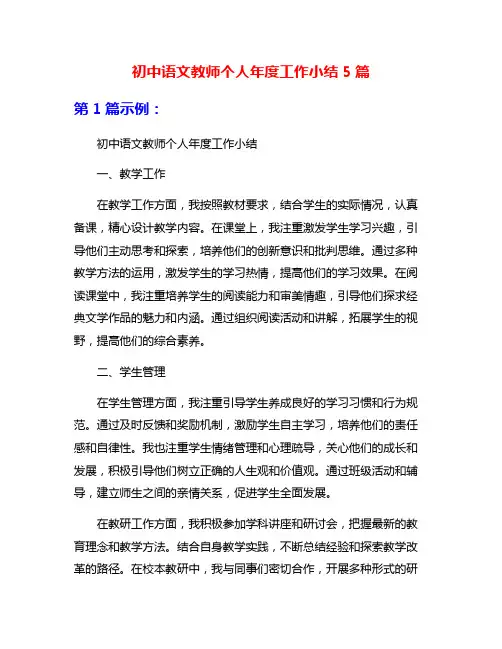 初中语文教师个人年度工作小结 5 篇

第 1 篇示例：

初中语文教师个人年度工作小结

一、教学工作

在教学工作方面，我按照教材要求，结合学生的实际情况，认真备课，精心设计教学内容。在课堂上，我注重激发学生学习兴趣，引导他们主动思考和探索，培养他们的创新意识和批判思维。通过多种教学方法的运用，激发学生的学习热情，提高他们的学习效果。在阅读课堂中，我注重培养学生的阅读能力和审美情趣，引导他们探求经典文学作品的魅力和内涵。通过组织阅读活动和讲解，拓展学生的视野，提高他们的综合素养。

二、学生管理

在学生管理方面，我注重引导学生养成良好的学习习惯和行为规范。通过及时反馈和奖励机制，激励学生自主学习，培养他们的责任感和自律性。我也注重学生情绪管理和心理疏导，关心他们的成长和发展，积极引导他们树立正确的人生观和价值观。通过班级活动和辅导，建立师生之间的亲情关系，促进学生全面发展。

在教研工作方面，我积极参加学科讲座和研讨会，把握最新的教育理念和教学方法。结合自身教学实践，不断总结经验和探索教学改革的路径。在校本教研中，我与同事们密切合作，开展多种形式的研